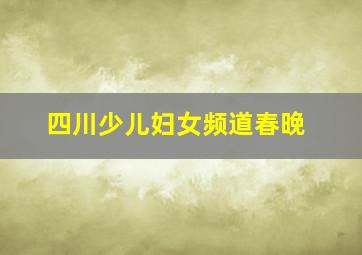 四川少儿妇女频道春晚